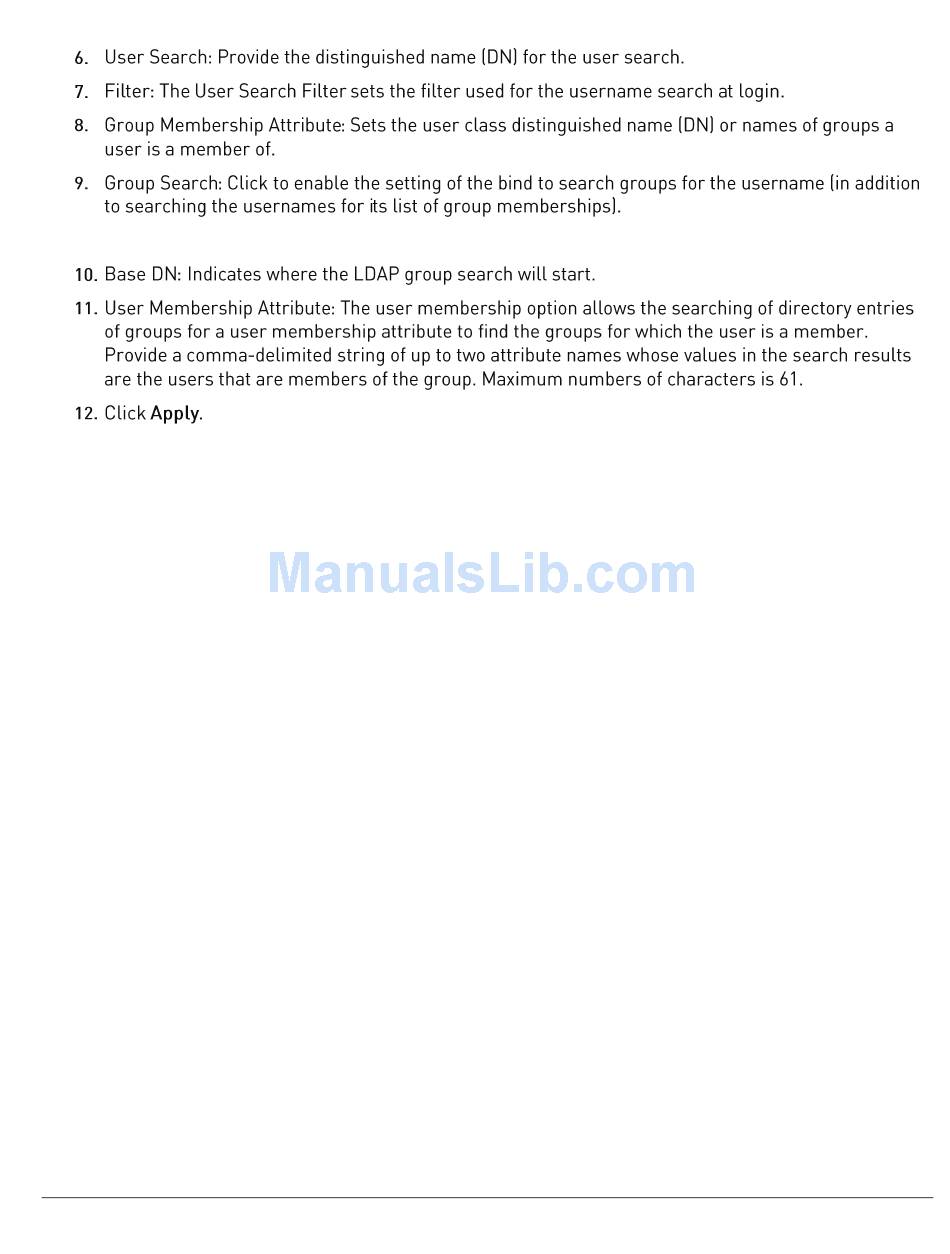 6. User Search: Provide the distinguished name (DN) for the user search.

7. Filter: The User Search Filter sets the filter used for the username search at login.

8. Group Membership Attribute: Sets the user class distinguished name (DN) or names of groups a user is a member of.

9. Group Search: Click to enable the setting of the bind to search groups for the username (in addition to searching the usernames for its list of group memberships).

10. Base DN: Indicates where the LDAP group search will start.

11. User Membership Attribute: The user membership option allows the searching of directory entries of groups for a user membership attribute to find the groups for which the user is a member. Provide a comma-delimited string of up to two attribute names whose values in the search results are the users that are members of the group. Maximum numbers of characters is 61.

12. Click Apply.

ManualsLib.com